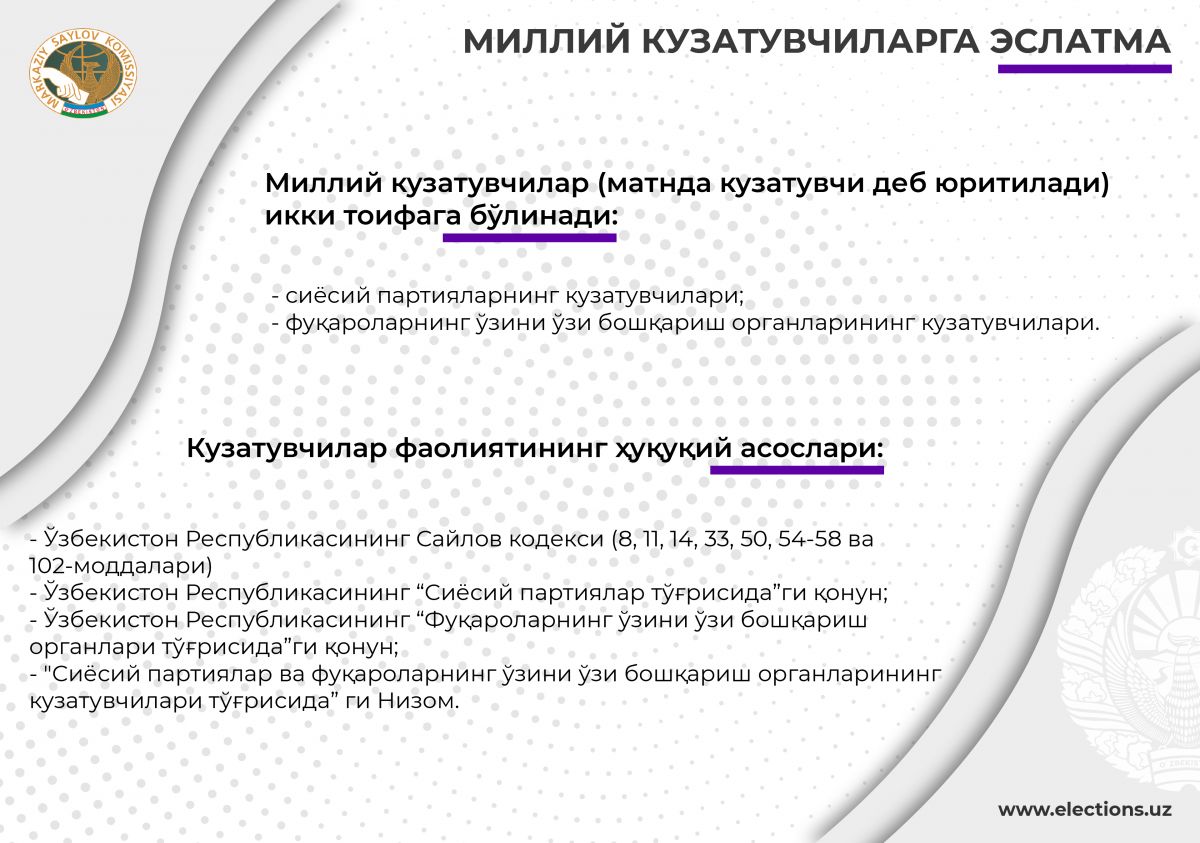 MARKAZIY SAYLOV KOMISSIYASI

МИЛЛИЙ КУЗАТУВЧИЛАРГА ЭСЛАТМА

Миллий кузатувчилар (матнда кузатувчи деб юритилади) икки тоифага бўлинади:

- сиёсий партияларнинг кузатувчилари;
- фуқароларнинг ўзини ўзи бошқариш органларининг кузатувчилари.

Кузатувчилар фаолиятининг ҳуқуқий асослари:

- Ўзбекистон Республикасининг Сайлов кодекси (8, 11, 14, 33, 50, 54-58 ва 102-моддалари)
- Ўзбекистон Республикасининг "Сиёсий партиялар тўғрисида"ги қонун;
- Ўзбекистон Республикасининг "Фуқароларнинг ўзини ўзи бошқариш органлари тўғрисида"ги қонун;
- "Сиёсий партиялар ва фуқароларнинг ўзини ўзи бошқариш органларининг кузатувчилари тўғрисида" ги Низом.

www.elections.uz